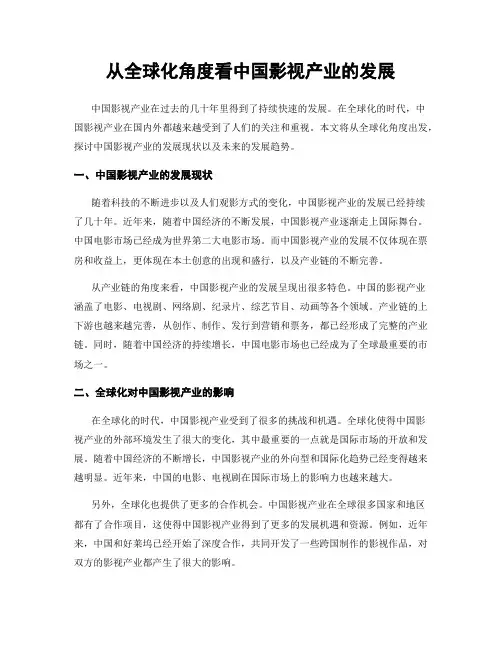 从全球化角度看中国影视产业的发展

中国影视产业在过去的几十年里得到了持续快速的发展。在全球化的时代，中国影视产业在国内外都越来越受到了人们的关注和重视。本文将从全球化角度出发，探讨中国影视产业的发展现状以及未来的发展趋势。

一、中国影视产业的发展现状

随着科技的不断进步以及人们观影方式的变化，中国影视产业的发展已经持续了几十年。近年来，随着中国经济的不断发展，中国影视产业逐渐走上国际舞台。中国电影市场已经成为世界第二大电影市场。而中国影视产业的发展不仅体现在票房和收益上，更体现在本土创意的出现和盛行，以及产业链的不断完善。

从产业链的角度来看，中国影视产业的发展呈现出很多特色。中国的影视产业涵盖了电影、电视剧、网络剧、纪录片、综艺节目、动画等各个领域。产业链的上下游也越来越完善，从创作、制作、发行到营销和票务，都已经形成了完整的产业链。同时，随着中国经济的持续增长，中国电影市场也已经成为了全球最重要的市场之一。

二、全球化对中国影视产业的影响

在全球化的时代，中国影视产业受到了很多的挑战和机遇。全球化使得中国影视产业的外部环境发生了很大的变化，其中最重要的一点就是国际市场的开放和发展。随着中国经济的不断增长，中国影视产业的外向型和国际化趋势已经变得越来越明显。近年来，中国的电影、电视剧在国际市场上的影响力也越来越大。

另外，全球化也提供了更多的合作机会。中国影视产业在全球很多国家和地区都有了合作项目，这使得中国影视产业得到了更多的发展机遇和资源。例如，近年来，中国和好莱坞已经开始了深度合作，共同开发了一些跨国制作的影视作品，对双方的影视产业都产生了很大的影响。